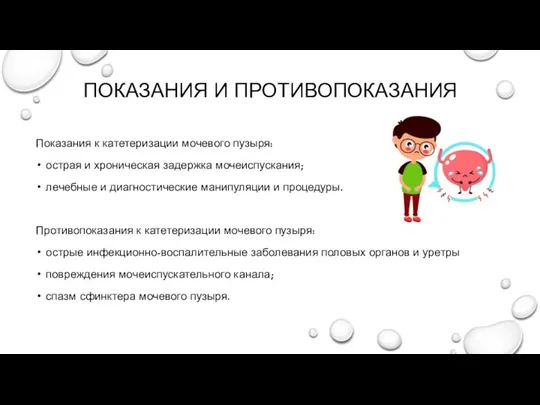 ПОКАЗАНИЯ И ПРОТИВОПОКАЗАНИЯ

Показания к катетеризации мочевого пузыря:

• острая и хроническая задержка мочеиспускания;

• лечебные и диагностические манипуляции и процедуры.

Противопоказания к катетеризации мочевого пузыря:

• острые инфекционно-воспалительные заболевания половых органов и уретры

• повреждения мочеиспускательного канала;

• спазм сфинктера мочевого пузыря.